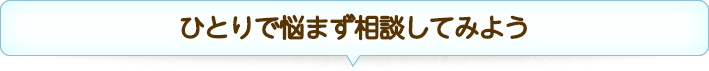 ひとりで悩まず相談してみよう